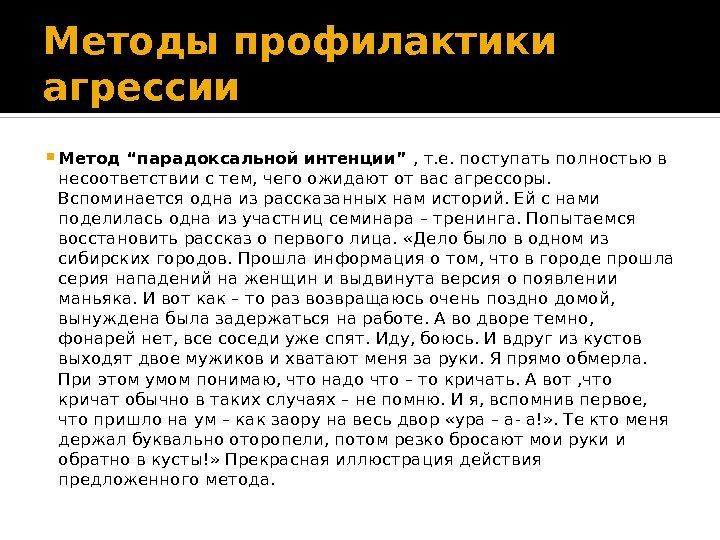 Методы профилактики агрессии

Метод “парадоксальной интенции” , т.е. поступать полностью в несоответствии с тем, чего ожидают от вас агрессоры. Вспоминается одна из рассказанных нам историй. Ей с нами поделилась одна из участниц семинара – тренинга. Попытаемся восстановить рассказ о первого лица. «Дело было в одном из сибирских городов. Прошла информация о том, что в городе прошла серия нападений на женщин и выдвинута версия о появлении маньяка. И вот как – то раз возвращаюсь очень поздно домой, вынуждена была задержаться на работе. А во дворе темно, фонарей нет, все соседи уже спят. Иду, боюсь. И вдруг из кустов выходят двое мужиков и хватают меня за руки. Я прямо обмерла. При этом умом понимаю, что надо что – то кричать. А вот ,что кричат обычно в таких случаях – не помню. И я, вспомнив первое, что пришло на ум – как заору на весь двор «ура – а- а!». Те кто меня держал буквально оторопели, потом резко бросают мои руки и обратно в кусты!» Прекрасная иллюстрация действия предложенного метода.